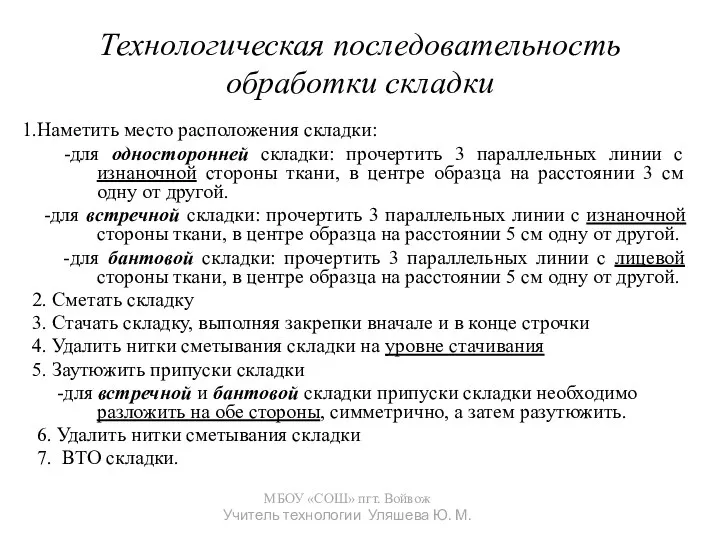 Технологическая последовательность обработки складки

1.Наметить место расположения складки:

-для односторонней складки: прочертить 3 параллельных линии с изнаночной стороны ткани, в центре образца на расстоянии 3 см одну от другой.

-для встречной складки: прочертить 3 параллельных линии с изнаночной стороны ткани, в центре образца на расстоянии 5 см одну от другой.

-для бантовой складки: прочертить 3 параллельных линии с лицевой стороны ткани, в центре образца на расстоянии 5 см одну от другой.

2. Сметать складку

3. Стачать складку, выполняя закрепки вначале и в конце строчки

4. Удалить нитки сметывания складки на уровне стачивания

5. Заутюжить припуски складки

-для встречной и бантовой складки припуски складки необходимо разложить на обе стороны, симметрично, а затем разутюжить.

6. Удалить нитки сметывания складки

7. ВТО складки.

МБОУ «СОШ» пгт. Войвож
Учитель технологии Уляшева Ю. М.